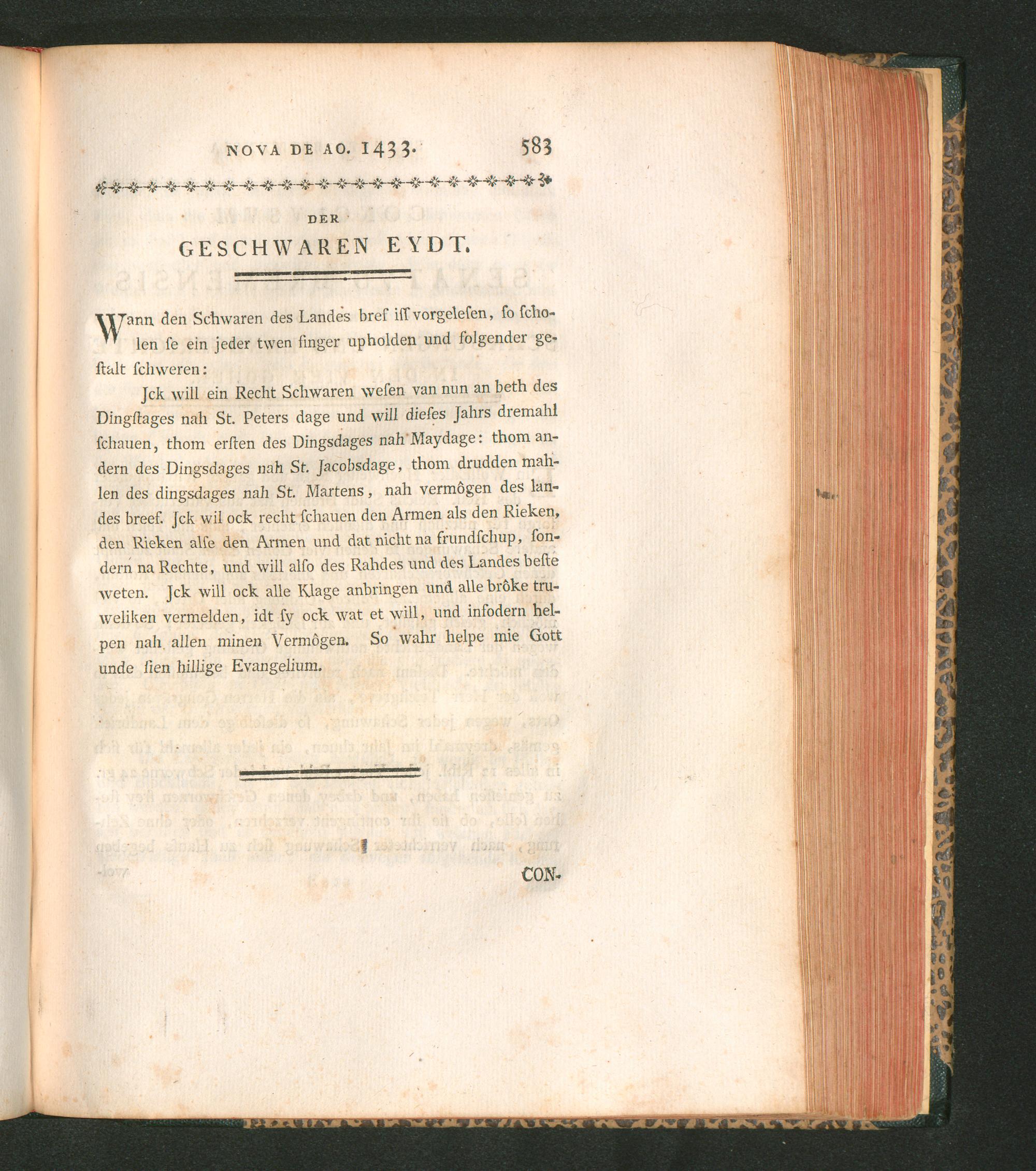 NOVA DE AO. 1433. 583

DER
GESCHWAREN EYDT.

Wann den Schwaren des Landes bref iſſ vorgeleſen, ſo ſcholen ſe ein jeder twen finger upholden und folgender geſtalt ſchweren:

Jck will ein Recht Schwaren weſen van nun an beth des Dingſtages nah St. Peters dage und will dieſes Jahrs dremahl ſchauen, thom erſten des Dingsdages nah Maydage: thom andern des Dingsdages nah St. Jacobsdage, thom drudden mahlen des dingsdages nah St. Martens, nah vermögen des landes breef. Jck wil ock recht ſchauen den Armen als den Rieken, den Rieken alſe den Armen und dat nicht na frundſchup, ſondern na Rechte, und will alſo des Rahdes und des Landes beſte weten. Jck will ock alle Klage anbringen und alle bröke truweliken vermelden, idt ſy ock wat et will, und infodern helpen nah allen minen Vermögen. So wahr helpe mie Gott unde ſien hillige Evangelium.

CON-